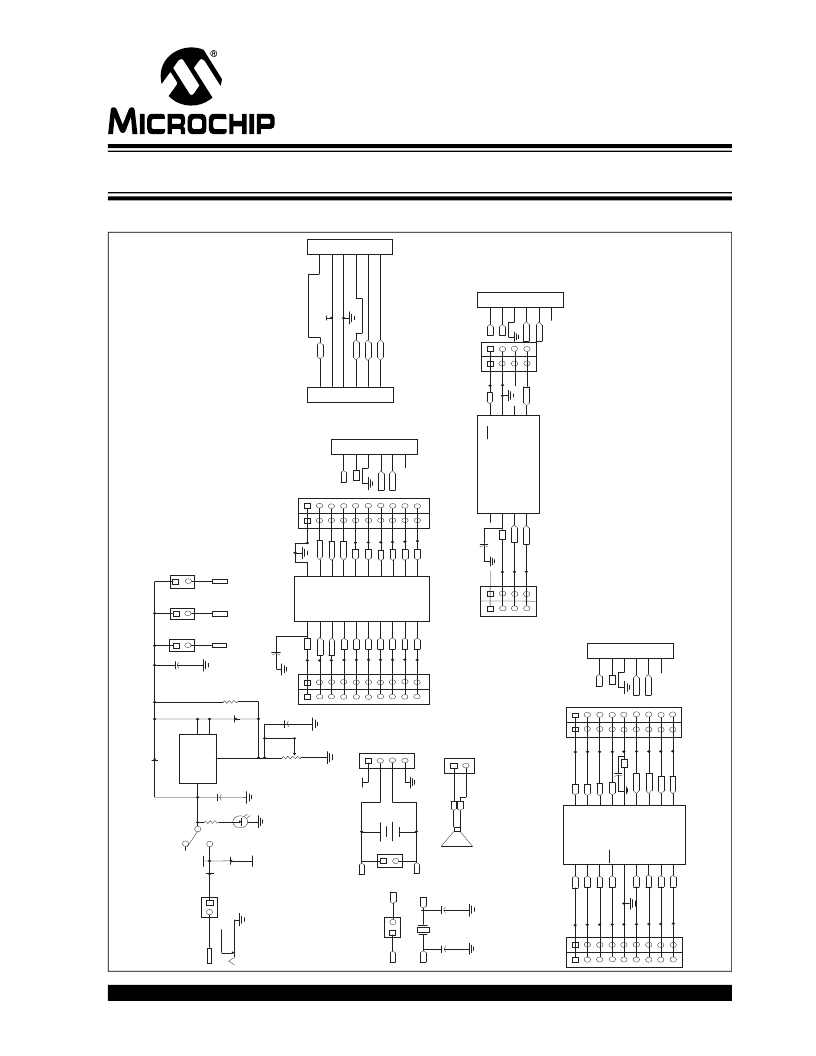 MICROCHIP